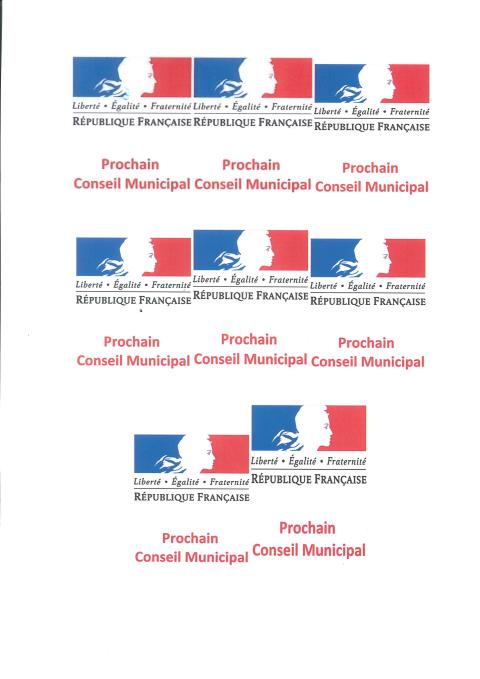 Liberté • Égalité • Fraternité
RÉPUBLIQUE FRANÇAISE

Prochain
Conseil Municipal

Liberté • Égalité • Fraternité
RÉPUBLIQUE FRANÇAISE

Prochain
Conseil Municipal

Liberté • Égalité • Fraternité
RÉPUBLIQUE FRANÇAISE

Prochain
Conseil Municipal

Liberté • Égalité • Fraternité
RÉPUBLIQUE FRANÇAISE

Prochain
Conseil Municipal

Liberté • Égalité • Fraternité
RÉPUBLIQUE FRANÇAISE

Prochain
Conseil Municipal

Liberté • Égalité • Fraternité
RÉPUBLIQUE FRANÇAISE

Prochain
Conseil Municipal

Liberté • Égalité • Fraternité
RÉPUBLIQUE FRANÇAISE

Prochain
Conseil Municipal

Liberté • Égalité • Fraternité
RÉPUBLIQUE FRANÇAISE

Prochain
Conseil Municipal